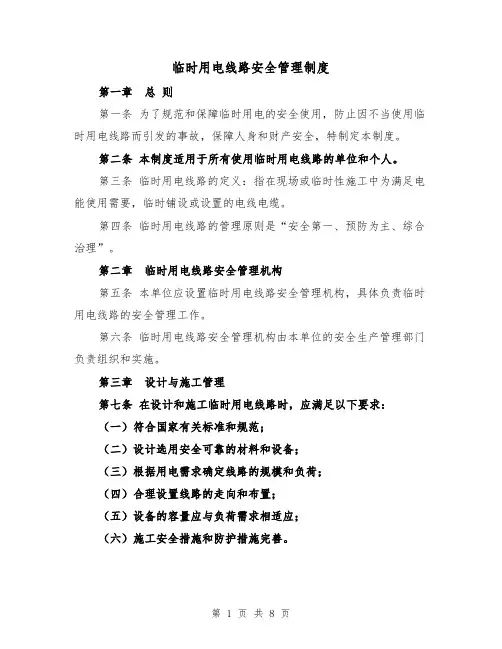 临时用电线路安全管理制度

第一章　总 则

第一条 为了规范和保障临时用电的安全使用，防止因不当使用临时用电线路而引发的事故，保障人身和财产安全，特制定本制度。

第二条 本制度适用于所有使用临时用电线路的单位和个人。

第三条 临时用电线路的定义：指在现场或临时性施工中为满足电能使用需要，临时铺设或设置的电线电缆。

第四条 临时用电线路的管理原则是“安全第一、预防为主、综合治理”。

第二章　临时用电线路安全管理机构

第五条 本单位应设置临时用电线路安全管理机构，具体负责临时用电线路的安全管理工作。

第六条 临时用电线路安全管理机构由本单位的安全生产管理部门负责组织和实施。

第三章　设计与施工管理

第七条 在设计和施工临时用电线路时，应满足以下要求：

（一）符合国家有关标准和规范；

（二）设计选用安全可靠的材料和设备；

（三）根据用电需求确定线路的规模和负荷；

（四）合理设置线路的走向和布置；

（五）设备的容量应与负荷需求相适应；

（六）施工安全措施和防护措施完善。

第 1 页 共 8 页